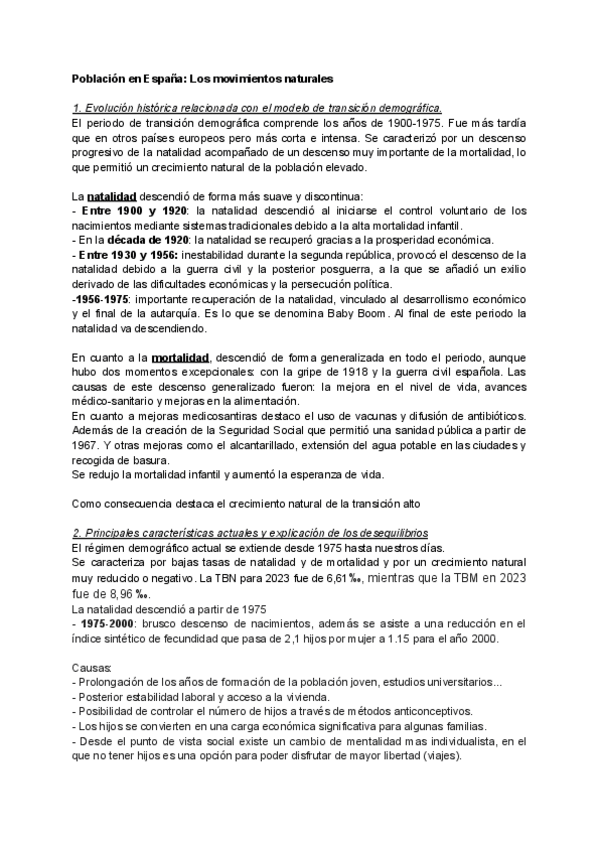 Población en España: Los movimientos naturales

1. Evolución histórica relacionada con el modelo de transición demográfica.
El periodo de transición demográfica comprende los años de 1900-1975. Fue más tardía que en otros países europeos pero más corta e intensa. Se caracterizó por un descenso progresivo de la natalidad acompañado de un descenso muy importante de la mortalidad, lo que permitió un crecimiento natural de la población elevado.

La natalidad descendió de forma más suave y discontinua:
- Entre 1900 y 1920: la natalidad descendió al iniciarse el control voluntario de los nacimientos mediante sistemas tradicionales debido a la alta mortalidad infantil.
- En la década de 1920: la natalidad se recuperó gracias a la prosperidad económica.
- Entre 1930 y 1956: inestabilidad durante la segunda república, provocó el descenso de la natalidad debido a la guerra civil y la posterior posguerra, a la que se añadió un exilio derivado de las dificultades económicas y la persecución política.
-1956-1975: importante recuperación de la natalidad, vinculado al desarrollismo económico y el final de la autarquía. Es lo que se denomina Baby Boom. Al final de este periodo la natalidad va descendiendo.

En cuanto a la mortalidad, descendió de forma generalizada en todo el periodo, aunque hubo dos momentos excepcionales: con la gripe de 1918 y la guerra civil española. Las causas de este descenso generalizado fueron: la mejora en el nivel de vida, avances médico-sanitario y mejoras en la alimentación.
En cuanto a mejoras medicosantiras destaco el uso de vacunas y difusión de antibióticos. Además de la creación de la Seguridad Social que permitió una sanidad pública a partir de 1967. Y otras mejoras como el alcantarillado, extensión del agua potable en las ciudades y recogida de basura.
Se redujo la mortalidad infantil y aumentó la esperanza de vida.

Como consecuencia destaca el crecimiento natural de la transición alto

2. Principales características actuales y explicación de los desequilibrios
El régimen demográfico actual se extiende desde 1975 hasta nuestros días.
Se caracteriza por bajas tasas de natalidad y de mortalidad y por un crecimiento natural muy reducido o negativo. La TBN para 2023 fue de 6,61‰, mientras que la TBM en 2023 fue de 8,96 ‰.
La natalidad descendió a partir de 1975
- 1975-2000: brusco descenso de nacimientos, además se asiste a una reducción en el índice sintético de fecundidad que pasa de 2,1 hijos por mujer a 1.15 para el año 2000.

Causas:
- Prolongación de los años de formación de la población joven, estudios universitarios...
- Posterior estabilidad laboral y acceso a la vivienda.
- Posibilidad de controlar el número de hijos a través de métodos anticonceptivos.
- Los hijos se convierten en una carga económica significativa para algunas familias.
- Desde el punto de vista social existe un cambio de mentalidad mas individualista, en el que no tener hijos es una opción para poder disfrutar de mayor libertad (viajes).